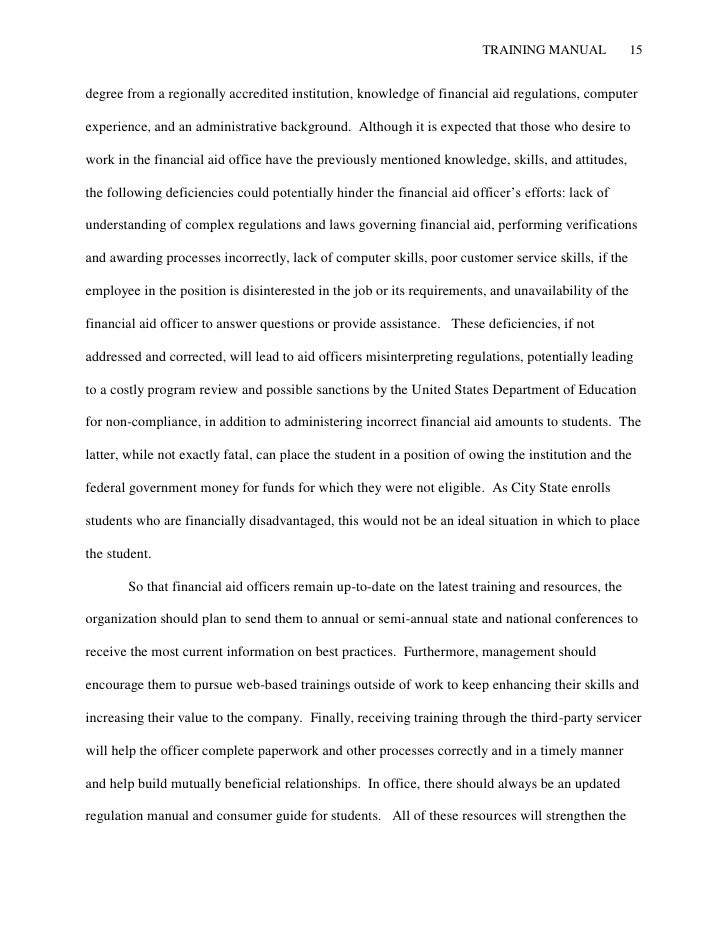 TRAINING MANUAL 15

degree from a regionally accredited institution, knowledge of financial aid regulations, computer experience, and an administrative background. Although it is expected that those who desire to work in the financial aid office have the previously mentioned knowledge, skills, and attitudes, the following deficiencies could potentially hinder the financial aid officer's efforts: lack of understanding of complex regulations and laws governing financial aid, performing verifications and awarding processes incorrectly, lack of computer skills, poor customer service skills, if the employee in the position is disinterested in the job or its requirements, and unavailability of the financial aid officer to answer questions or provide assistance. These deficiencies, if not addressed and corrected, will lead to aid officers misinterpreting regulations, potentially leading to a costly program review and possible sanctions by the United States Department of Education for non-compliance, in addition to administering incorrect financial aid amounts to students. The latter, while not exactly fatal, can place the student in a position of owing the institution and the federal government money for funds for which they were not eligible. As City State enrolls students who are financially disadvantaged, this would not be an ideal situation in which to place the student.

So that financial aid officers remain up-to-date on the latest training and resources, the organization should plan to send them to annual or semi-annual state and national conferences to receive the most current information on best practices. Furthermore, management should encourage them to pursue web-based trainings outside of work to keep enhancing their skills and increasing their value to the company. Finally, receiving training through the third-party servicer will help the officer complete paperwork and other processes correctly and in a timely manner and help build mutually beneficial relationships. In office, there should always be an updated regulation manual and consumer guide for students. All of these resources will strengthen the